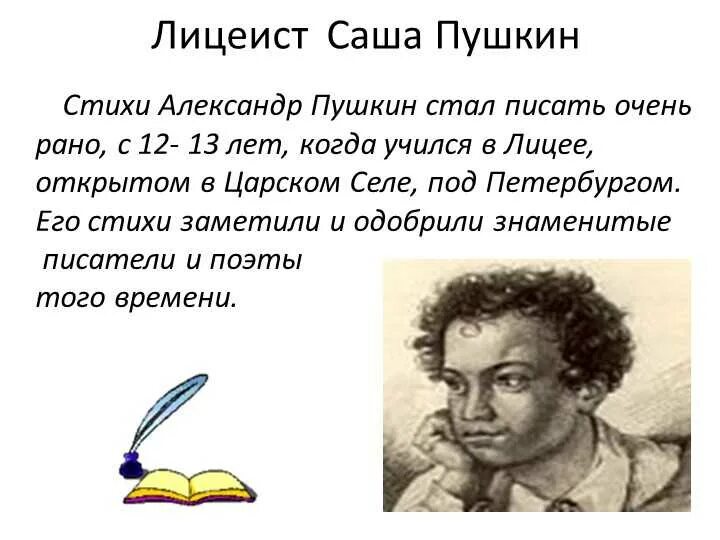 Лицеист Саша Пушкин

Стихи Александр Пушкин стал писать очень рано, с 12- 13 лет, когда учился в Лицее, открытом в Царском Селе, под Петербургом. Его стихи заметили и одобрили знаменитые писатели и поэты того времени.